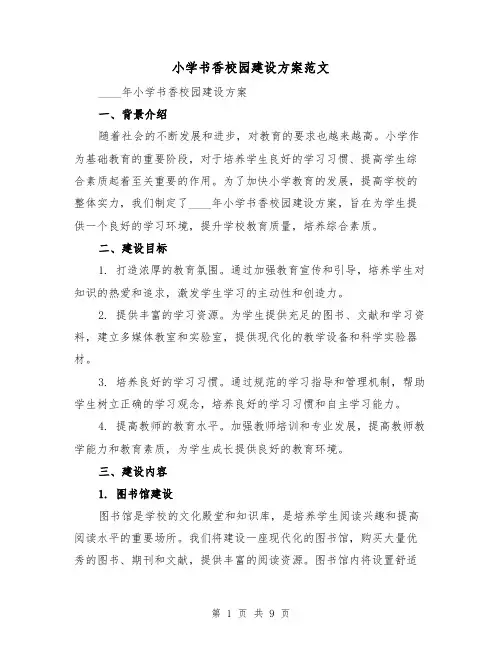 小学书香校园建设方案范文

____年小学书香校园建设方案

一、背景介绍

随着社会的不断发展和进步，对教育的要求也越来越高。小学作为基础教育的重要阶段，对于培养学生良好的学习习惯、提高学生综合素质起着至关重要的作用。为了加快小学教育的发展，提高学校的整体实力，我们制定了____年小学书香校园建设方案，旨在为学生提供一个良好的学习环境，提升学校教育质量，培养综合素质。

二、建设目标

1. 打造浓厚的教育氛围。通过加强教育宣传和引导，培养学生对知识的热爱和追求，激发学生学习的主动性和创造力。

2. 提供丰富的学习资源。为学生提供充足的图书、文献和学习资料，建立多媒体教室和实验室，提供现代化的教学设备和科学实验器材。

3. 培养良好的学习习惯。通过规范的学习指导和管理机制，帮助学生树立正确的学习观念，培养良好的学习习惯和自主学习能力。

4. 提高教师的教育水平。加强教师培训和专业发展，提高教师教学能力和教育素质，为学生成长提供良好的教育环境。

三、建设内容

1. 图书馆建设

图书馆是学校的文化殿堂和知识库，是培养学生阅读兴趣和提高阅读水平的重要场所。我们将建设一座现代化的图书馆，购买大量优秀的图书、期刊和文献，提供丰富的阅读资源。图书馆内将设置舒适

第 1 页 共 9 页